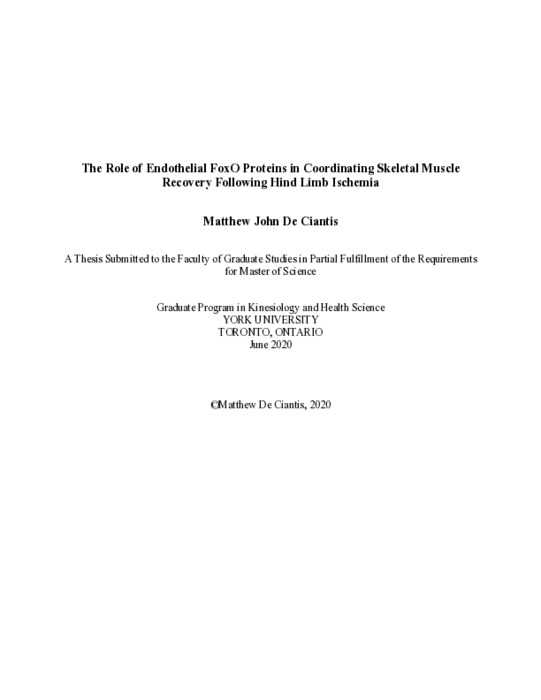 The Role of Endothelial FoxO Proteins in Coordinating Skeletal Muscle Recovery Following Hind Limb Ischemia

Matthew John De Ciantis

A Thesis Submitted to the Faculty of Graduate Studies in Partial Fulfillment of the Requirements for Master of Science

Graduate Program in Kinesiology and Health Science
YORK UNIVERSITY
TORONTO, ONTARIO
June 2020

©Matthew De Ciantis, 2020